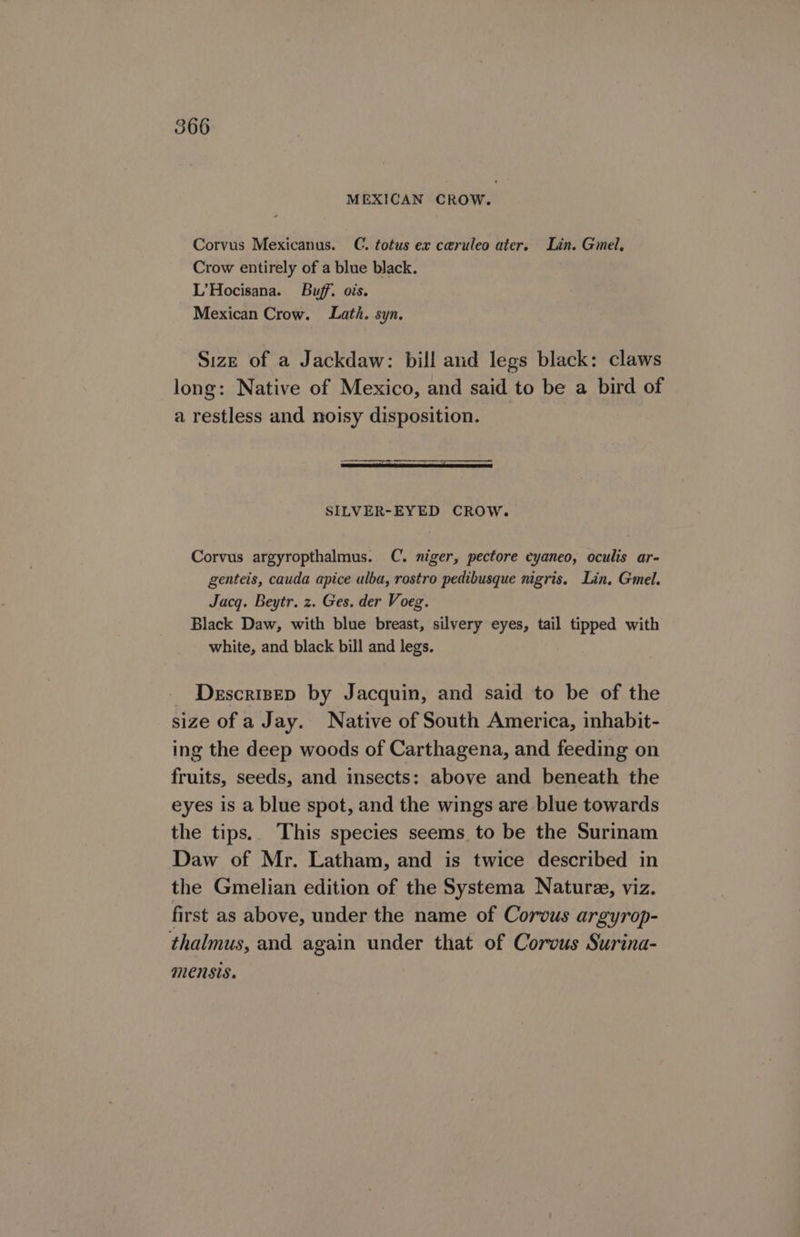 366

MEXICAN CROW.

Corvus Mexicanus. C. totus ex cæruleo ater. Lin. Gmel.
Crow entirely of a blue black.
L'Hocisana. Buff. ois.
Mexican Crow. Lath. syn.

Size of a Jackdaw: bill and legs black: claws long: Native of Mexico, and said to be a bird of a restless and noisy disposition.

SILVER-EYED CROW.

Corvus argyropthalmus. C. niger, pectore cyaneo, oculis argenteis, cauda apice alba, rostro pedibusque nigris. Lin. Gmel. Jacq. Beytr. z. Ges. der Voeg.
Black Daw, with blue breast, silvery eyes, tail tipped with white, and black bill and legs.

Described by Jacquin, and said to be of the size of a Jay. Native of South America, inhabiting the deep woods of Carthagena, and feeding on fruits, seeds, and insects: above and beneath the eyes is a blue spot, and the wings are blue towards the tips. This species seems to be the Surinam Daw of Mr. Latham, and is twice described in the Gmelian edition of the Systema Naturæ, viz. first as above, under the name of Corvus argyropthalmus, and again under that of Corvus Surinamensis.